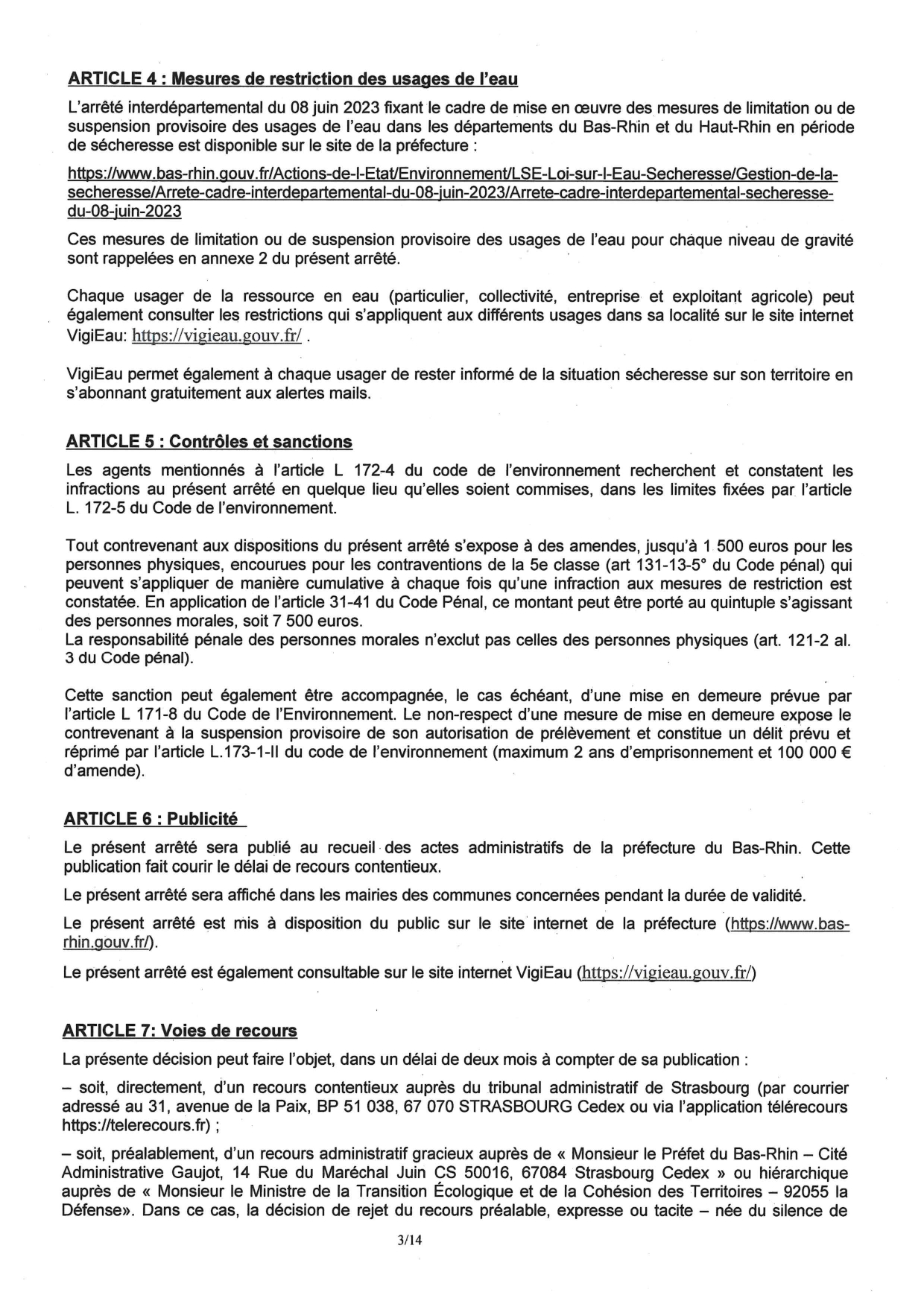 ARTICLE 4 : Mesures de restriction des usages de l'eau

L'arrêté interdépartemental du 08 juin 2023 fixant le cadre de mise en œuvre des mesures de limitation ou de suspension provisoire des usages de l'eau dans les départements du Bas-Rhin et du Haut-Rhin en période de sécheresse est disponible sur le site de la préfecture :

https://www.bas-rhin.gouv.fr/Actions-de-l-Etat/Environnement/LSE-Loi-sur-l-Eau-Secheresse/Gestion-de-la-secheresse/Arrete-cadre-interdepartemental-du-08-juin-2023/Arrete-cadre-interdepartemental-secheresse-du-08-juin-2023

Ces mesures de limitation ou de suspension provisoire des usages de l'eau pour chaque niveau de gravité sont rappelées en annexe 2 du présent arrêté.

Chaque usager de la ressource en eau (particulier, collectivité, entreprise et exploitant agricole) peut également consulter les restrictions qui s'appliquent aux différents usages dans sa localité sur le site internet VigiEau: https://vigieau.gouv.fr/ .

VigiEau permet également à chaque usager de rester informé de la situation sécheresse sur son territoire en s'abonnant gratuitement aux alertes mails.

ARTICLE 5 : Contrôles et sanctions

Les agents mentionnés à l'article L 172-4 du code de l'environnement recherchent et constatent les infractions au présent arrêté en quelque lieu qu'elles soient commises, dans les limites fixées par l'article L. 172-5 du Code de l'environnement.

Tout contrevenant aux dispositions du présent arrêté s'expose à des amendes, jusqu'à 1 500 euros pour les personnes physiques, encourues pour les contraventions de la 5e classe (art 131-13-5° du Code pénal) qui peuvent s'appliquer de manière cumulative à chaque fois qu'une infraction aux mesures de restriction est constatée. En application de l'article 31-41 du Code Pénal, ce montant peut être porté au quintuple s'agissant des personnes morales, soit 7 500 euros.
La responsabilité pénale des personnes morales n'exclut pas celles des personnes physiques (art. 121-2 al. 3 du Code pénal).

Cette sanction peut également être accompagnée, le cas échéant, d'une mise en demeure prévue par l'article L 171-8 du Code de l'Environnement. Le non-respect d'une mesure de mise en demeure expose le contrevenant à la suspension provisoire de son autorisation de prélèvement et constitue un délit prévu et réprimé par l'article L.173-1-II du code de l'environnement (maximum 2 ans d'emprisonnement et 100 000 € d'amende).

ARTICLE 6 : Publicité

Le présent arrêté sera publié au recueil des actes administratifs de la préfecture du Bas-Rhin. Cette publication fait courir le délai de recours contentieux.

Le présent arrêté sera affiché dans les mairies des communes concernées pendant la durée de validité.

Le présent arrêté est mis à disposition du public sur le site internet de la préfecture (https://www.bas-rhin.gouv.fr/).

Le présent arrêté est également consultable sur le site internet VigiEau (https://vigieau.gouv.fr/)

ARTICLE 7: Voies de recours

La présente décision peut faire l'objet, dans un délai de deux mois à compter de sa publication :

– soit, directement, d'un recours contentieux auprès du tribunal administratif de Strasbourg (par courrier adressé au 31, avenue de la Paix, BP 51 038, 67 070 STRASBOURG Cedex ou via l'application télérecours https://telerecours.fr) ;

– soit, préalablement, d'un recours administratif gracieux auprès de « Monsieur le Préfet du Bas-Rhin – Cité Administrative Gaujot, 14 Rue du Maréchal Juin CS 50016, 67084 Strasbourg Cedex » ou hiérarchique auprès de « Monsieur le Ministre de la Transition Écologique et de la Cohésion des Territoires – 92055 la Défense». Dans ce cas, la décision de rejet du recours préalable, expresse ou tacite – née du silence de

3/14